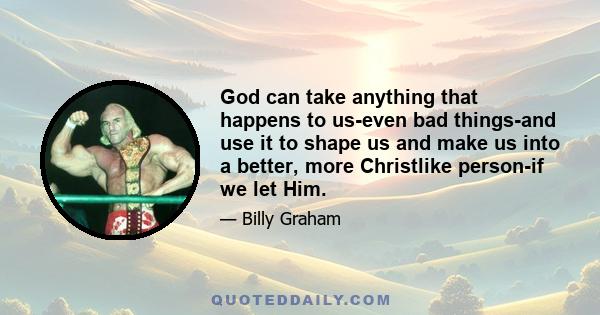 God can take anything that happens to us-even bad things-and use it to shape us and make us into a better, more Christlike person-if we let Him.

— Billy Graham

QUOTEDDAILY.COM